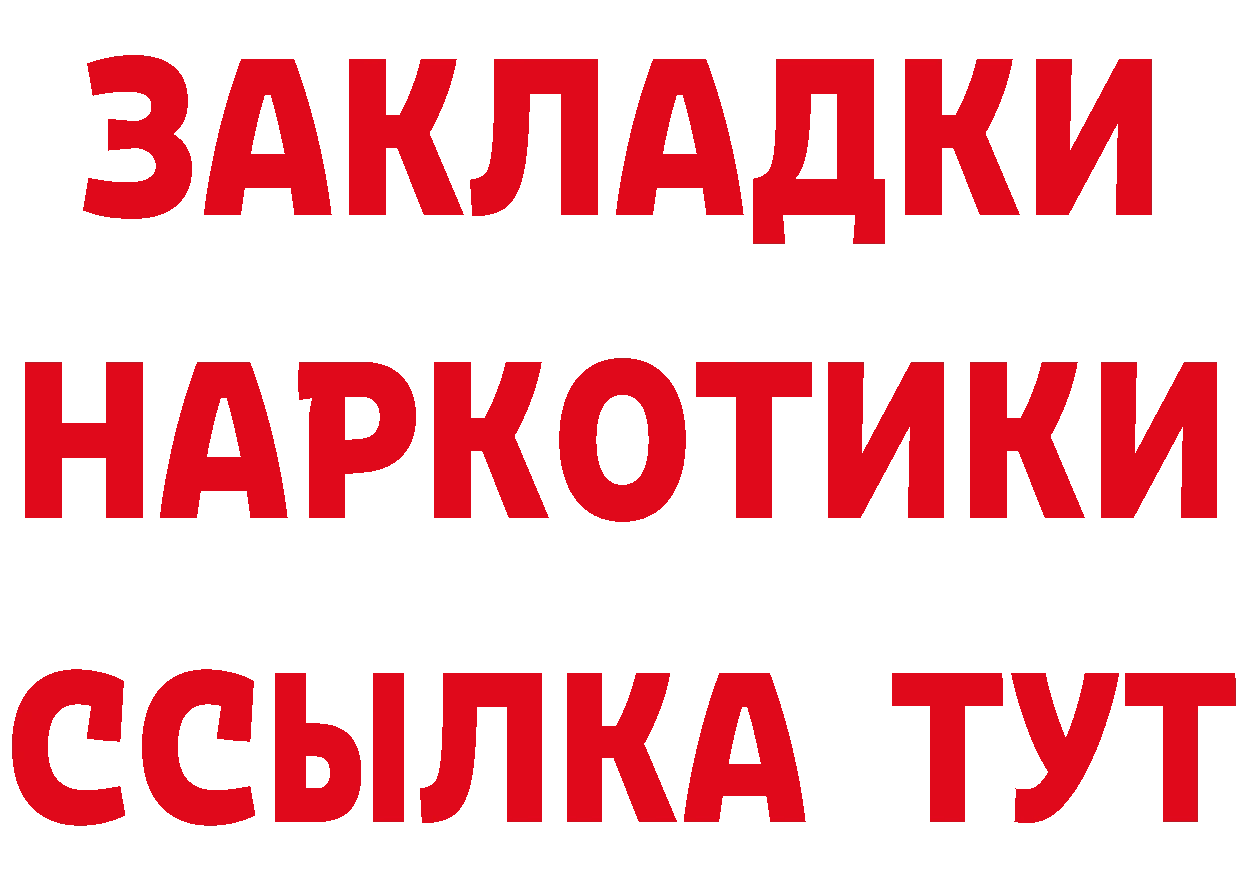 ЗАКЛАДКИ
НАРКОТИКИ
ССЫЛКА ТУТ